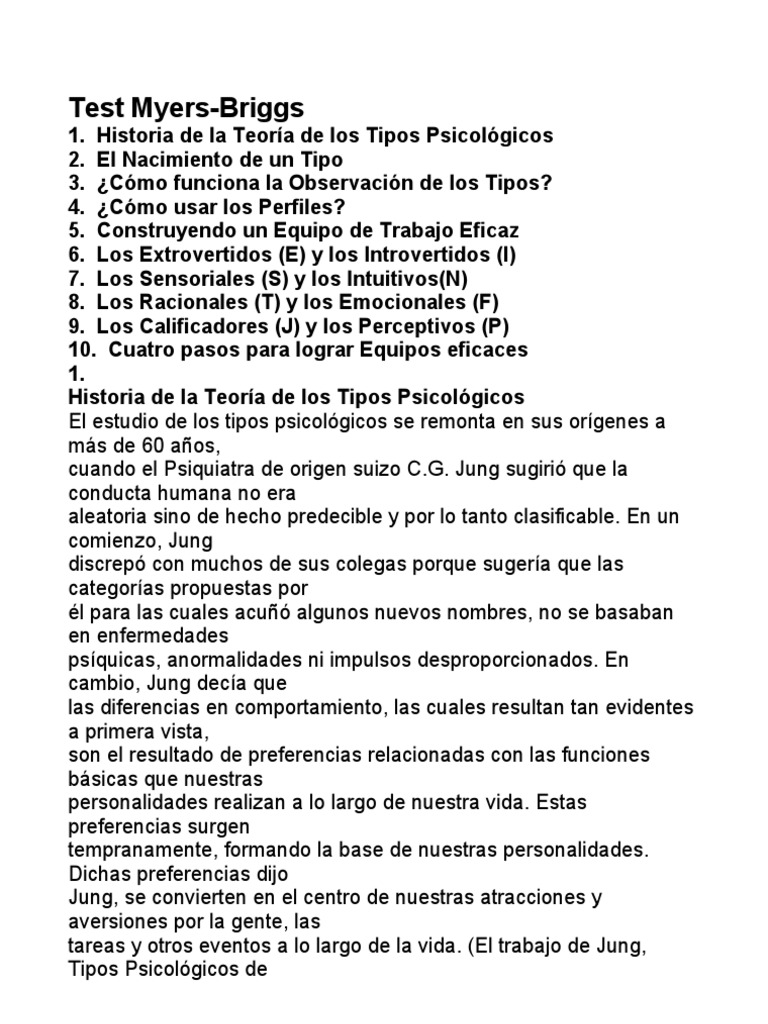 Test Myers-Briggs
1. Historia de la Teoría de los Tipos Psicológicos
2. El Nacimiento de un Tipo
3. ¿Cómo funciona la Observación de los Tipos?
4. ¿Cómo usar los Perfiles?
5. Construyendo un Equipo de Trabajo Eficaz
6. Los Extrovertidos (E) y los Introvertidos (I)
7. Los Sensoriales (S) y los Intuitivos(N)
8. Los Racionales (T) y los Emocionales (F)
9. Los Calificadores (J) y los Perceptivos (P)
10. Cuatro pasos para lograr Equipos eficaces
1.
Historia de la Teoría de los Tipos Psicológicos
El estudio de los tipos psicológicos se remonta en sus orígenes a más de 60 años,
cuando el Psiquiatra de origen suizo C.G. Jung sugirió que la conducta humana no era
aleatoria sino de hecho predecible y por lo tanto clasificable. En un comienzo, Jung
discrepó con muchos de sus colegas porque sugería que las categorías propuestas por
él para las cuales acuñó algunos nuevos nombres, no se basaban en enfermedades
psíquicas, anormalidades ni impulsos desproporcionados. En cambio, Jung decía que
las diferencias en comportamiento, las cuales resultan tan evidentes a primera vista,
son el resultado de preferencias relacionadas con las funciones básicas que nuestras
personalidades realizan a lo largo de nuestra vida. Estas preferencias surgen
tempranamente, formando la base de nuestras personalidades. Dichas preferencias dijo
Jung, se convierten en el centro de nuestras atracciones y aversiones por la gente, las
tareas y otros eventos a lo largo de la vida. (El trabajo de Jung, Tipos Psicológicos de